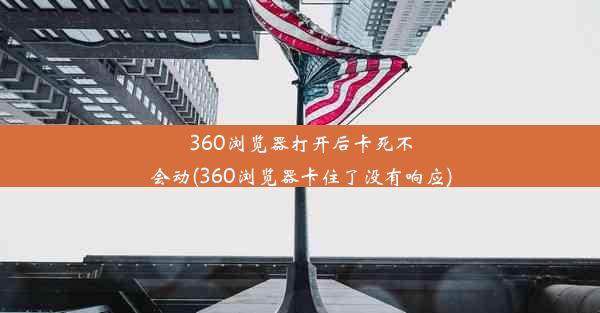 360浏览器打开后卡死不会动(360浏览器卡住了没有响应)